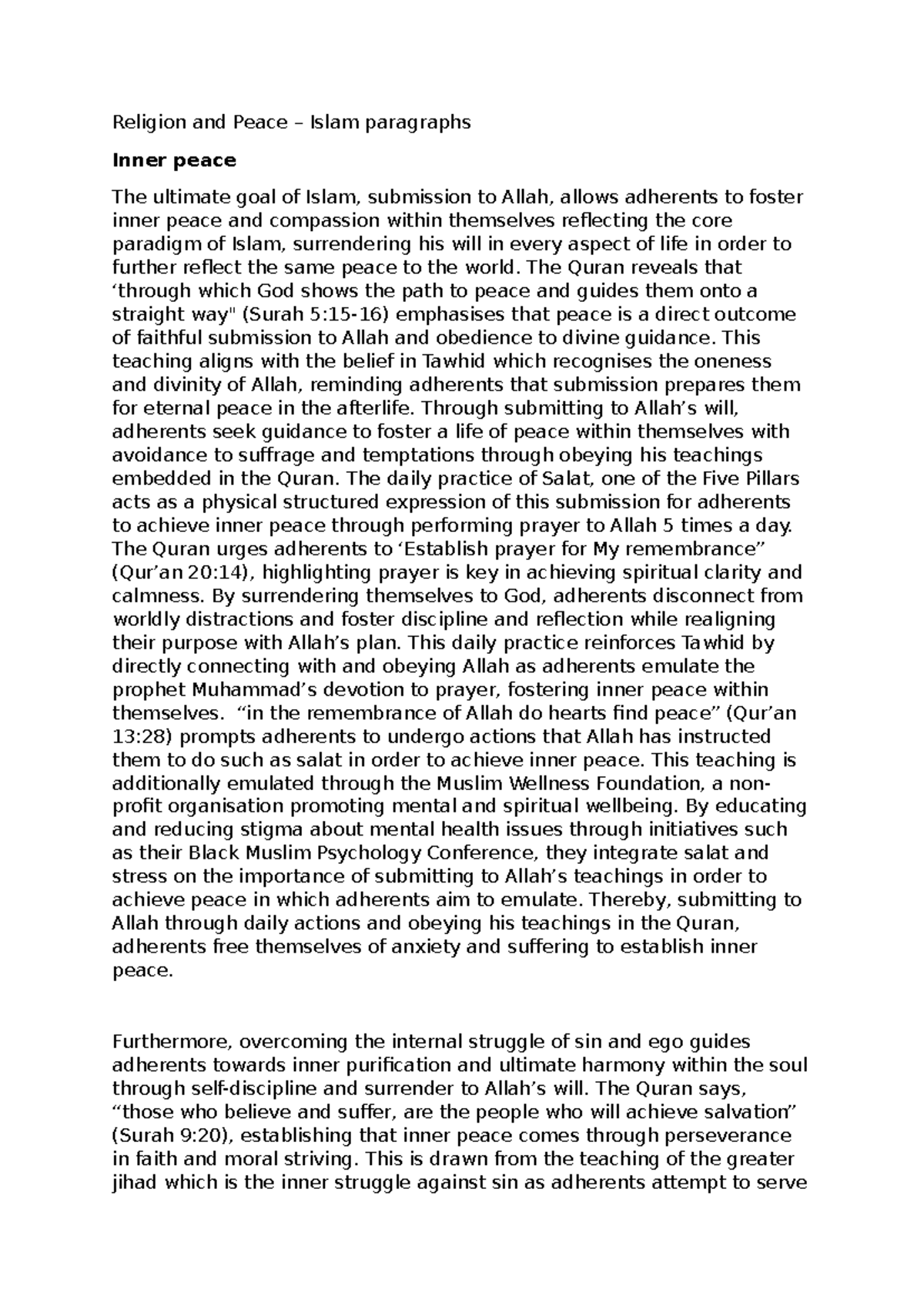 Religion and Peace – Islam paragraphs

Inner peace

The ultimate goal of Islam, submission to Allah, allows adherents to foster inner peace and compassion within themselves reflecting the core paradigm of Islam, surrendering his will in every aspect of life in order to further reflect the same peace to the world. The Quran reveals that ‘through which God shows the path to peace and guides them onto a straight way" (Surah 5:15-16) emphasises that peace is a direct outcome of faithful submission to Allah and obedience to divine guidance. This teaching aligns with the belief in Tawhid which recognises the oneness and divinity of Allah, reminding adherents that submission prepares them for eternal peace in the afterlife. Through submitting to Allah’s will, adherents seek guidance to foster a life of peace within themselves with avoidance to suffrage and temptations through obeying his teachings embedded in the Quran. The daily practice of Salat, one of the Five Pillars acts as a physical structured expression of this submission for adherents to achieve inner peace through performing prayer to Allah 5 times a day. The Quran urges adherents to ‘Establish prayer for My remembrance” (Qur’an 20:14), highlighting prayer is key in achieving spiritual clarity and calmness. By surrendering themselves to God, adherents disconnect from worldly distractions and foster discipline and reflection while realigning their purpose with Allah’s plan. This daily practice reinforces Tawhid by directly connecting with and obeying Allah as adherents emulate the prophet Muhammad’s devotion to prayer, fostering inner peace within themselves. “in the remembrance of Allah do hearts find peace” (Qur’an 13:28) prompts adherents to undergo actions that Allah has instructed them to do such as salat in order to achieve inner peace. This teaching is additionally emulated through the Muslim Wellness Foundation, a non-profit organisation promoting mental and spiritual wellbeing. By educating and reducing stigma about mental health issues through initiatives such as their Black Muslim Psychology Conference, they integrate salat and stress on the importance of submitting to Allah’s teachings in order to achieve peace in which adherents aim to emulate. Thereby, submitting to Allah through daily actions and obeying his teachings in the Quran, adherents free themselves of anxiety and suffering to establish inner peace.

Furthermore, overcoming the internal struggle of sin and ego guides adherents towards inner purification and ultimate harmony within the soul through self-discipline and surrender to Allah’s will. The Quran says, “those who believe and suffer, are the people who will achieve salvation” (Surah 9:20), establishing that inner peace comes through perseverance in faith and moral striving. This is drawn from the teaching of the greater jihad which is the inner struggle against sin as adherents attempt to serve